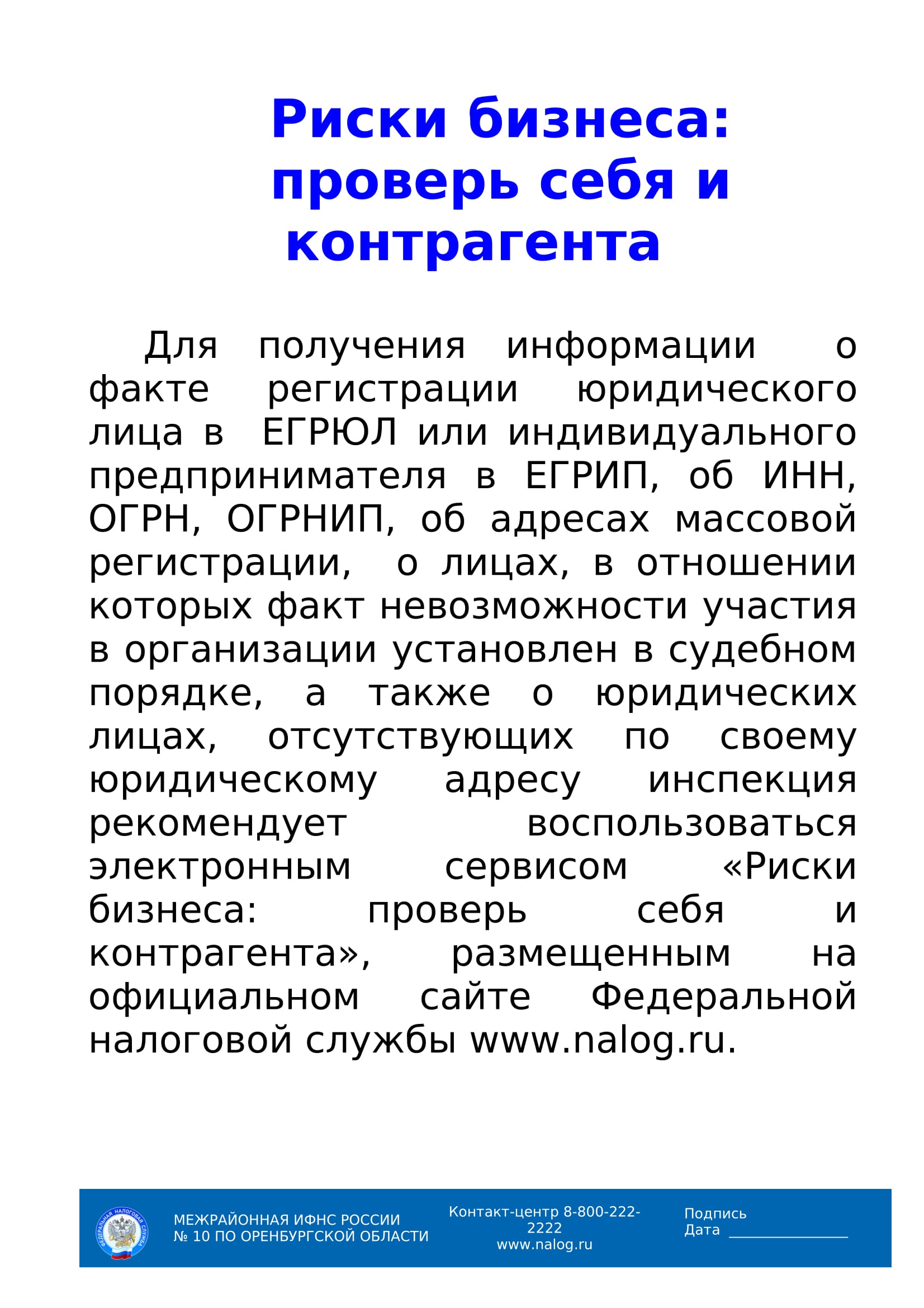 Риски бизнеса: проверь себя и контрагента

Для получения информации о факте регистрации юридического лица в ЕГРЮЛ или индивидуального предпринимателя в ЕГРИП, об ИНН, ОГРН, ОГРНИП, об адресах массовой регистрации, о лицах, в отношении которых факт невозможности участия в организации установлен в судебном порядке, а также о юридических лицах, отсутствующих по своему юридическому адресу инспекция рекомендует воспользоваться электронным сервисом «Риски бизнеса: проверь себя и контрагента», размещенным на официальном сайте Федеральной налоговой службы www.nalog.ru.

ФЕДЕРАЛЬНАЯ НАЛОГОВАЯ СЛУЖБА

МЕЖРАЙОННАЯ ИФНС РОССИИ
№ 10 ПО ОРЕНБУРГСКОЙ ОБЛАСТИ

Контакт-центр 8-800-222-2222
www.nalog.ru

Подпись
Дата _______________